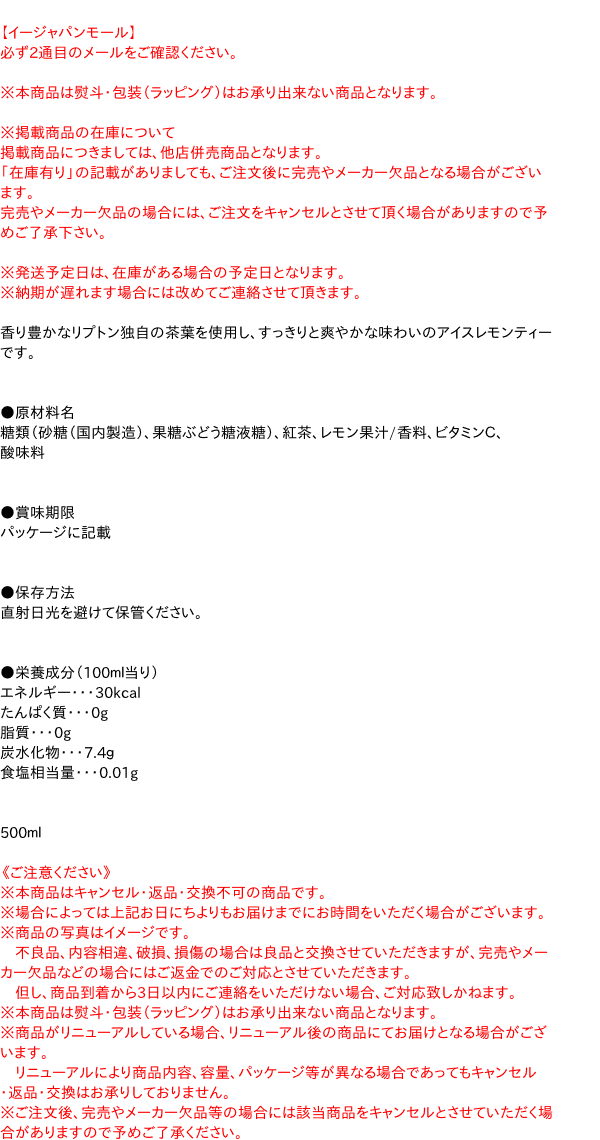 【イージャパンモール】
必ず2通目のメールをご確認ください。

※本商品は熨斗・包装（ラッピング）はお承り出来ない商品となります。

※掲載商品の在庫について
掲載商品につきましては、他店併売商品となります。
「在庫有り」の記載がありましても、ご注文後に完売やメーカー欠品となる場合がございます。
完売やメーカー欠品の場合には、ご注文をキャンセルとさせて頂く場合がありますので予めご了承下さい。

※発送予定日は、在庫がある場合の予定日となります。
※納期が遅れます場合には改めてご連絡させて頂きます。

香り豊かなリプトン独自の茶葉を使用し、すっきりと爽やかな味わいのアイスレモンティーです。

●原材料名
糖類（砂糖（国内製造）、果糖ぶどう糖液糖）、紅茶、レモン果汁/香料、ビタミンC、酸味料

●賞味期限
パッケージに記載

●保存方法
直射日光を避けて保管ください。

●栄養成分（100ml当り）
エネルギー・・・30kcal
たんぱく質・・・0g
脂質・・・0g
炭水化物・・・7.4g
食塩相当量・・・0.01g

500ml

《ご注意ください》
※本商品はキャンセル・返品・交換不可の商品です。
※場合によっては上記お日にちよりもお届けまでにお時間をいただく場合がございます。
※商品の写真はイメージです。
不良品、内容相違、破損、損傷の場合は良品と交換させていただきますが、完売やメーカー欠品などの場合にはご返金でのご対応とさせていただきます。
但し、商品到着から3日以内にご連絡をいただけない場合、ご対応致しかねます。
※本商品は熨斗・包装（ラッピング）はお承り出来ない商品となります。
※商品がリニューアルしている場合、リニューアル後の商品にてお届けとなる場合がございます。
リニューアルにより商品内容、容量、パッケージ等が異なる場合であってもキャンセル・返品・交換はお承りしておりません。
※ご注文後、完売やメーカー欠品等の場合には該当商品をキャンセルとさせていただく場合がありますので予めご了承ください。